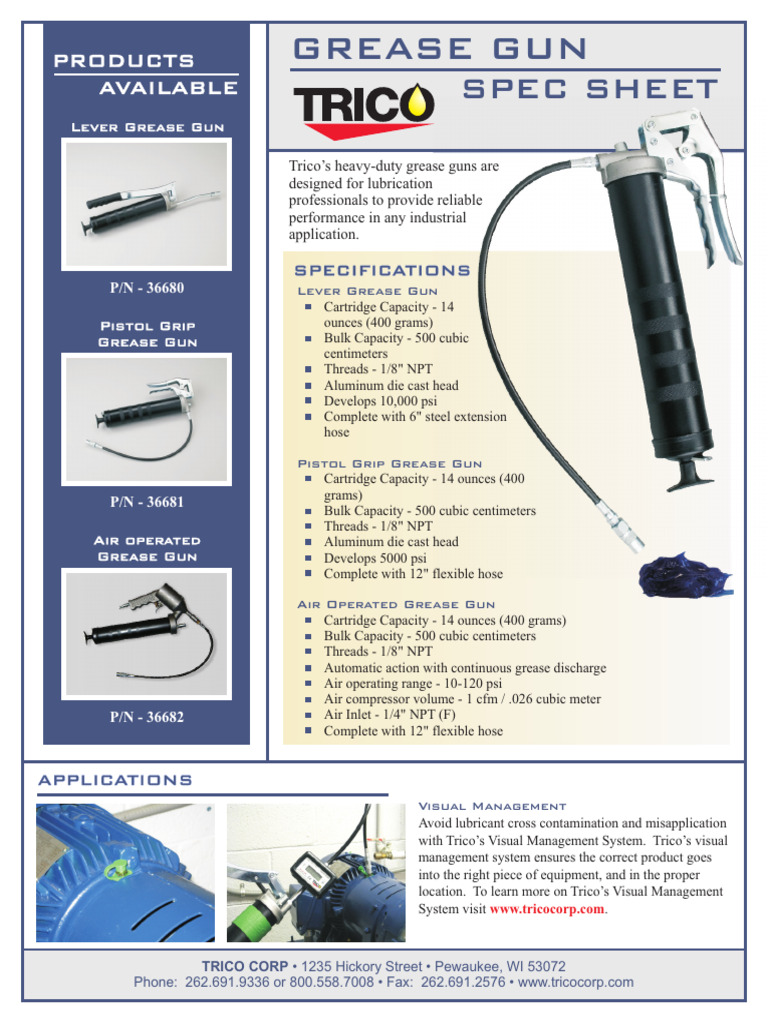 PRODUCTS AVAILABLE

Lever Grease Gun

P/N - 36680

Pistol Grip Grease Gun

P/N - 36681

Air operated Grease Gun

P/N - 36682

GREASE GUN

SPEC SHEET

TRICO

Trico's heavy-duty grease guns are designed for lubrication professionals to provide reliable performance in any industrial application.

SPECIFICATIONS

Lever Grease Gun
- Cartridge Capacity - 14 ounces (400 grams)
- Bulk Capacity - 500 cubic centimeters
- Threads - 1/8" NPT
- Aluminum die cast head
- Develops 10,000 psi
- Complete with 6" steel extension hose

Pistol Grip Grease Gun
- Cartridge Capacity - 14 ounces (400 grams)
- Bulk Capacity - 500 cubic centimeters
- Threads - 1/8" NPT
- Aluminum die cast head
- Develops 5000 psi
- Complete with 12" flexible hose

Air Operated Grease Gun
- Cartridge Capacity - 14 ounces (400 grams)
- Bulk Capacity - 500 cubic centimeters
- Threads - 1/8" NPT
- Automatic action with continuous grease discharge
- Air operating range - 10-120 psi
- Air compressor volume - 1 cfm / .026 cubic meter
- Air Inlet - 1/4" NPT (F)
- Complete with 12" flexible hose

APPLICATIONS

Visual Management
Avoid lubricant cross contamination and misapplication with Trico's Visual Management System. Trico's visual management system ensures the correct product goes into the right piece of equipment, and in the proper location. To learn more on Trico's Visual Management System visit www.tricocorp.com.

TRICO CORP • 1235 Hickory Street • Pewaukee, WI 53072
Phone: 262.691.9336 or 800.558.7008 • Fax: 262.691.2576 • www.tricocorp.com